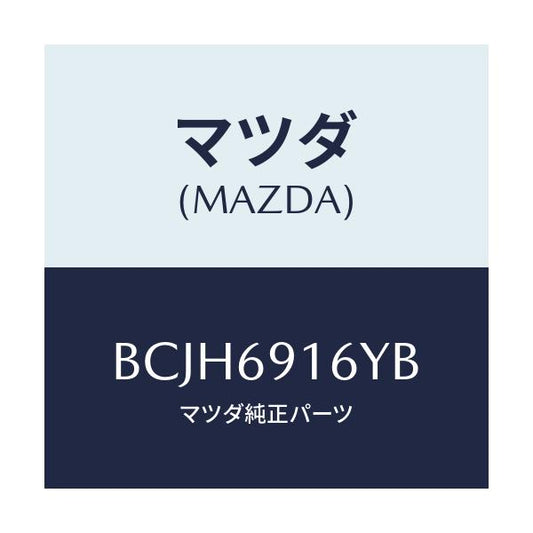 マツダ
(MAZDA)

BCJH6916YB
マツダ純正パーツ